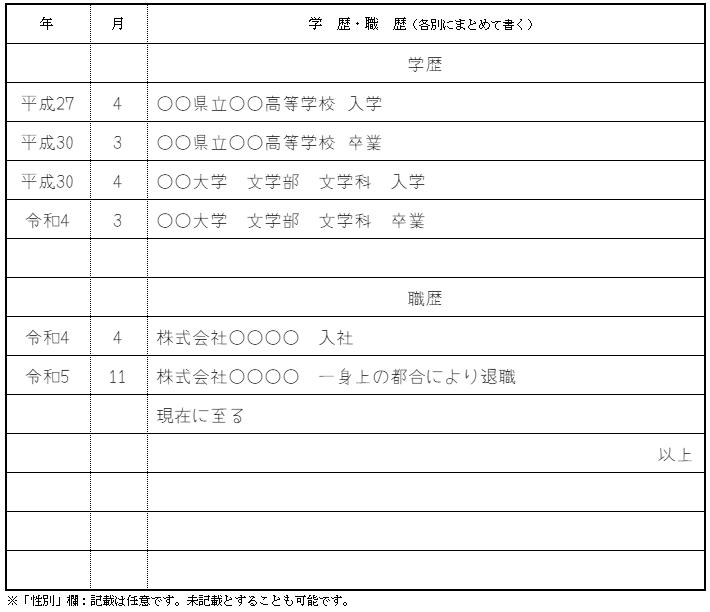 | 年 | 月 | 学 歴・職 歴（各別にまとめて書く） |
|---|---|---|
| | | 学歴 |
| 平成27 | 4 | ○○県立○○高等学校 入学 |
| 平成30 | 3 | ○○県立○○高等学校 卒業 |
| 平成30 | 4 | ○○大学 文学部 文学科 入学 |
| 令和4 | 3 | ○○大学 文学部 文学科 卒業 |
| | | |
| | | 職歴 |
| 令和4 | 4 | 株式会社○○○○ 入社 |
| 令和5 | 11 | 株式会社○○○○ 一身上の都合により退職 |
| | | 現在に至る |
| | | 以上 |
| | | |
| | | |
| | | |

※「性別」欄：記載は任意です。未記載とすることも可能です。